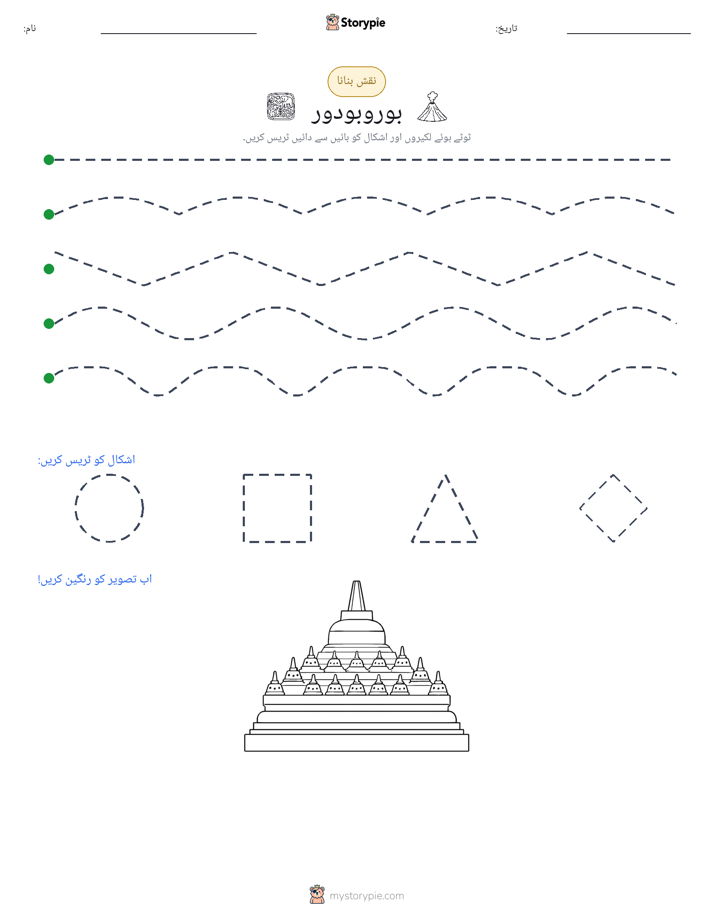 Storypie

تاریخ: ____

نام: ____

نقش بنانا

بوروبودور

ٹوٹے ہوئے لکیروں اور اشکال کو بائیں سے دائیں ٹریس کریں۔

اشکال کو ٹریس کریں:

اب تصویر کو رنگین کریں!

mystorypie.com